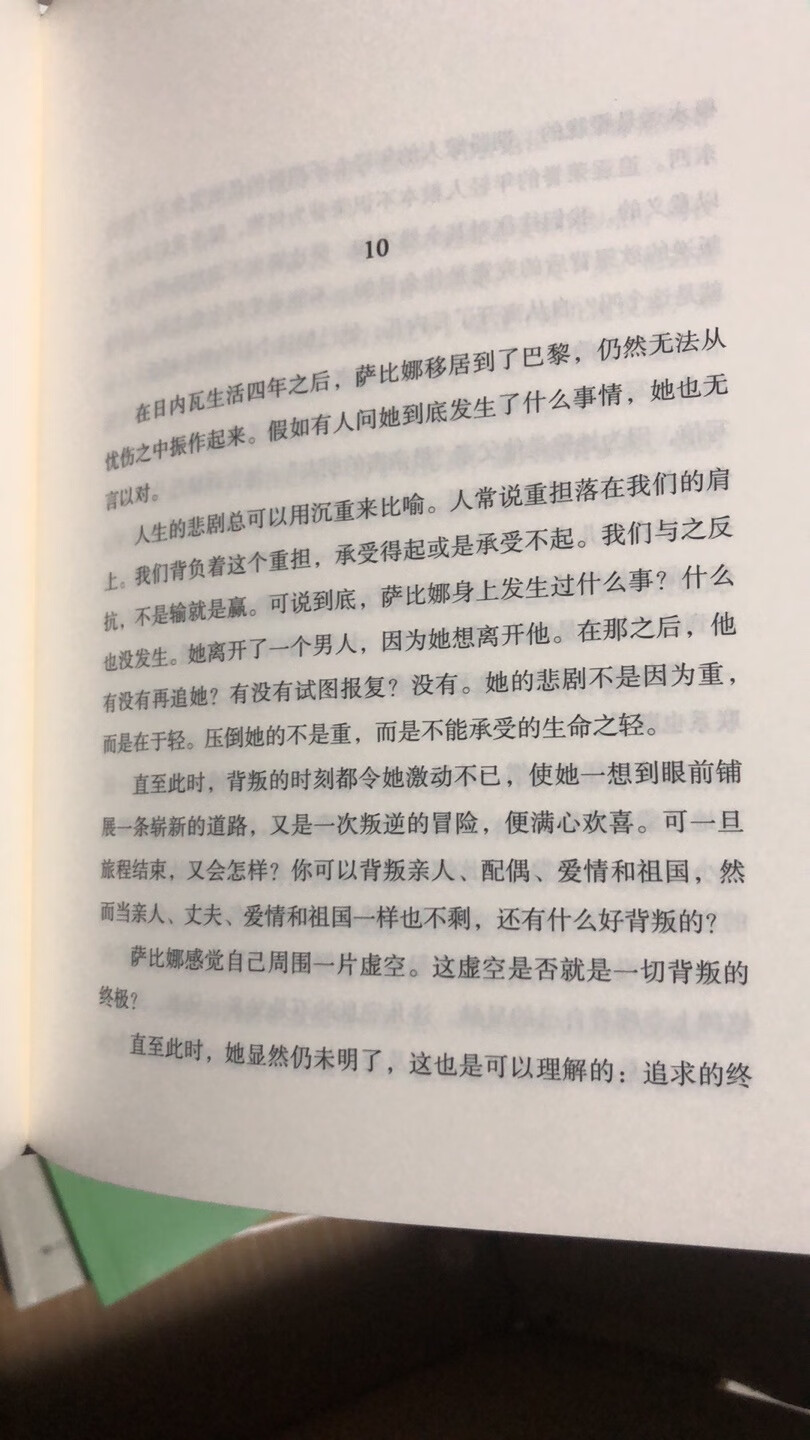 10

在日内瓦生活四年之后，萨比娜移居到了巴黎，仍然无法从忧伤之中振作起来。假如有人问她到底发生了什么事情，她也无言以对。

人生的悲剧总可以用沉重来比喻。人常说重担落在我们的肩上。我们背负着这个重担，承受得起或是承受不起。我们与之反抗，不是输就是赢。可说到底，萨比娜身上发生过什么事？什么也没发生。她离开了一个男人，因为她想离开他。在那之后，他有没有再追她？有没有试图报复？没有。她的悲剧不是因为重，而是在于轻。压倒她的不是重，而是不能承受的生命之轻。

直至此时，背叛的时刻都令她激动不已，使她一想到眼前铺展一条崭新的道路，又是一次叛逆的冒险，便满心欢喜。可一旦旅程结束，又会怎样？你可以背叛亲人、配偶、爱情和祖国，然而当亲人、丈夫、爱情和祖国一样也不剩，还有什么好背叛的？

萨比娜感觉自己周围一片虚空。这虚空是否就是一切背叛的终极？

直至此时，她显然仍未明了，这也是可以理解的：追求的终